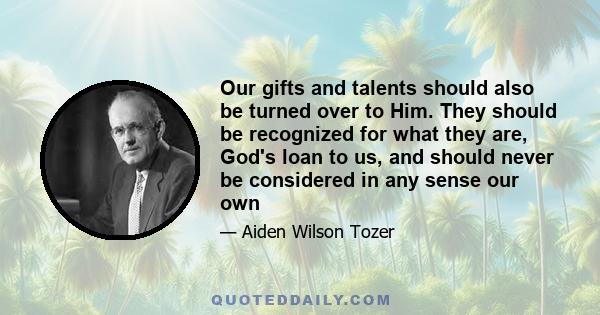 Our gifts and talents should also be turned over to Him. They should be recognized for what they are, God's loan to us, and should never be considered in any sense our own

— Aiden Wilson Tozer

QUOTEDDAILY.COM